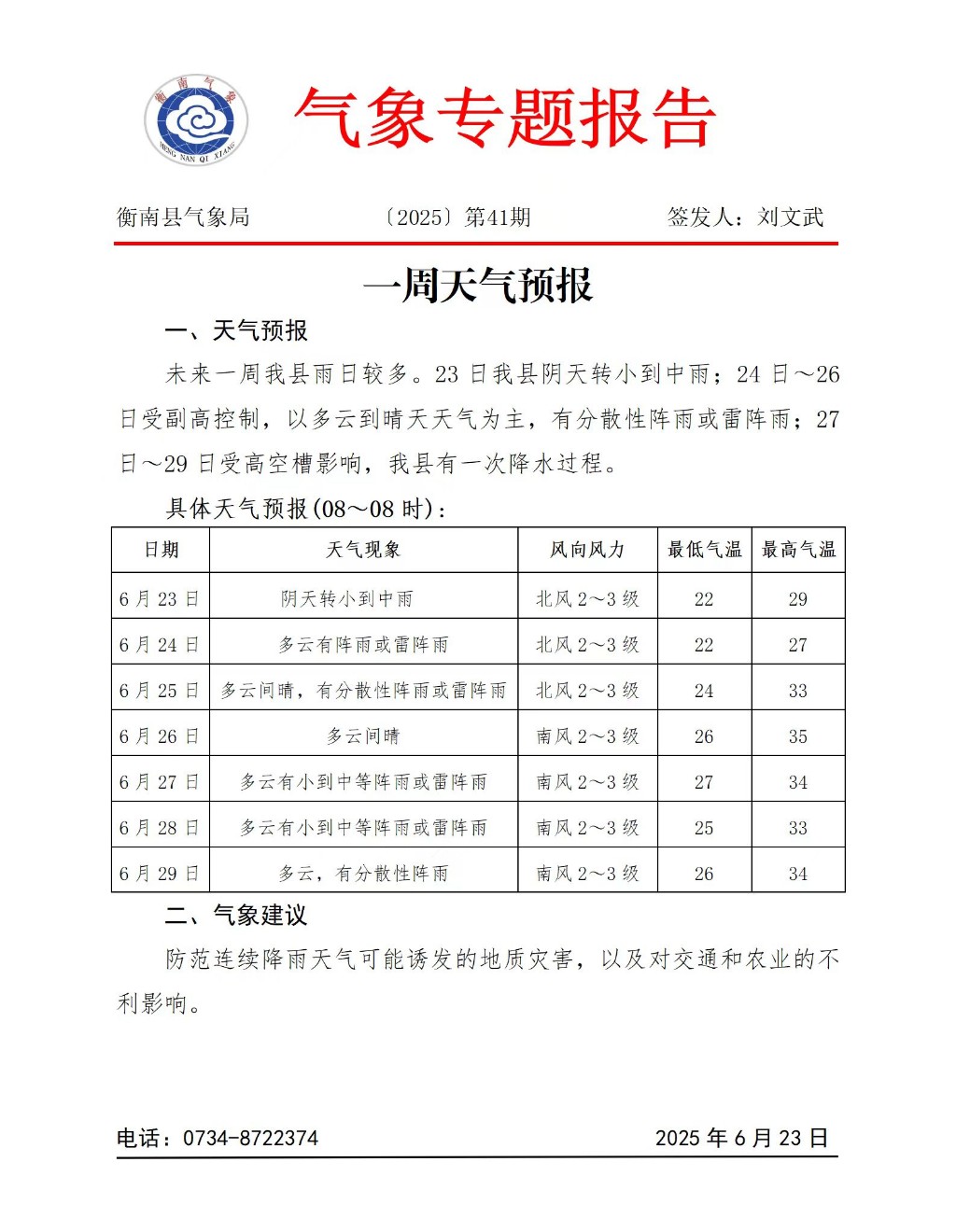 衡南气象

HENG NAN QI XIANG

气象专题报告

衡南县气象局　　〔2025〕第41期　　签发人：刘文武

一周天气预报

一、天气预报

未来一周我县雨日较多。23日我县阴天转小到中雨；24日～26日受副高控制，以多云到晴天天气为主，有分散性阵雨或雷阵雨；27日～29日受高空槽影响，我县有一次降水过程。

具体天气预报(08～08时)：

| 日期 | 天气现象 | 风向风力 | 最低气温 | 最高气温 |
|---|---|---|---|---|
| 6月23日 | 阴天转小到中雨 | 北风2～3级 | 22 | 29 |
| 6月24日 | 多云有阵雨或雷阵雨 | 北风2～3级 | 22 | 27 |
| 6月25日 | 多云间晴，有分散性阵雨或雷阵雨 | 北风2～3级 | 24 | 33 |
| 6月26日 | 多云间晴 | 南风2～3级 | 26 | 35 |
| 6月27日 | 多云有小到中等阵雨或雷阵雨 | 南风2～3级 | 27 | 34 |
| 6月28日 | 多云有小到中等阵雨或雷阵雨 | 南风2～3级 | 25 | 33 |
| 6月29日 | 多云，有分散性阵雨 | 南风2～3级 | 26 | 34 |

二、气象建议

防范连续降雨天气可能诱发的地质灾害，以及对交通和农业的不利影响。

电话：0734-8722374　　2025年6月23日